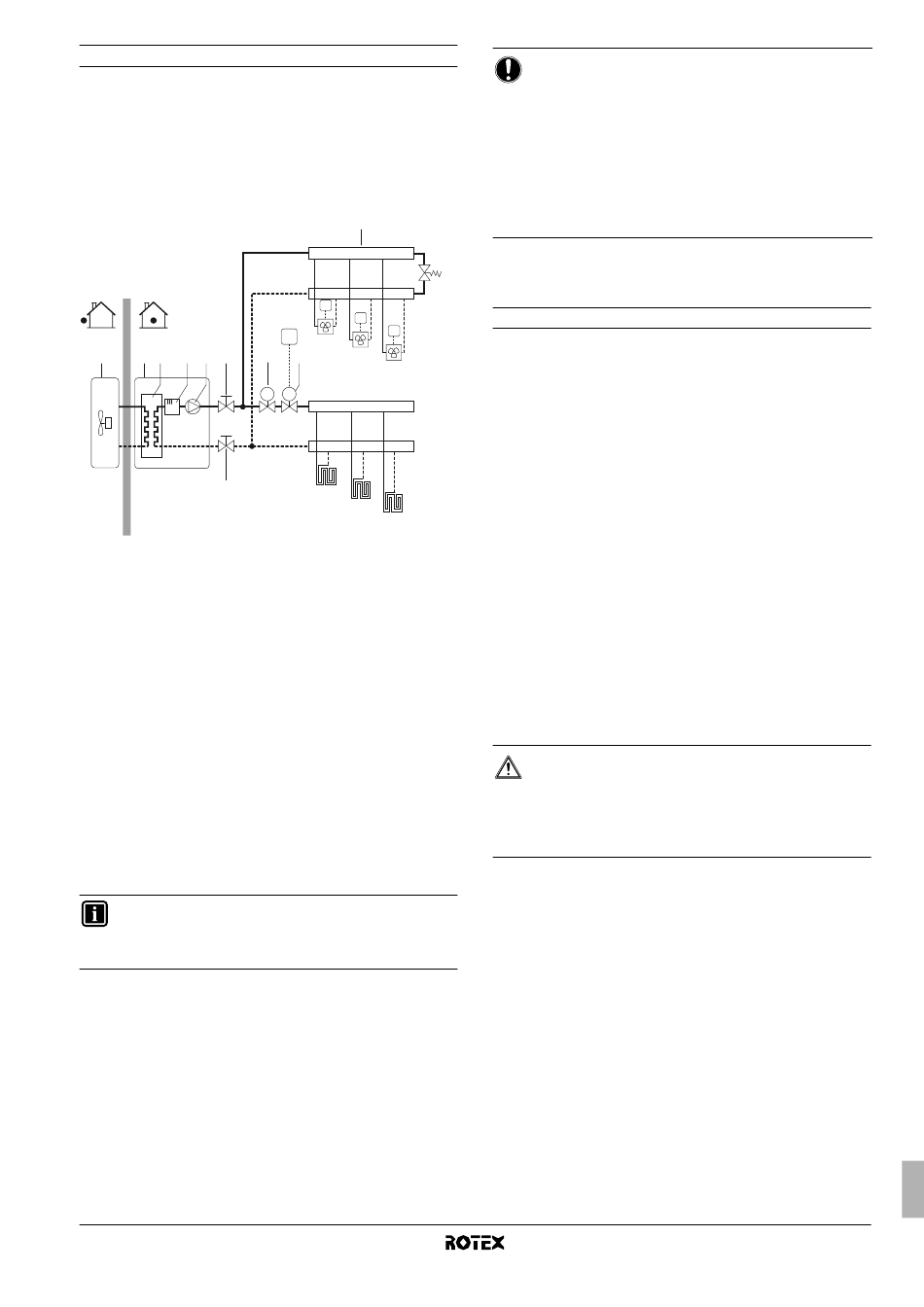 ROTEX